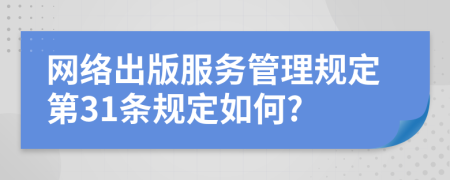 网络出版服务管理规定第31条规定如何?